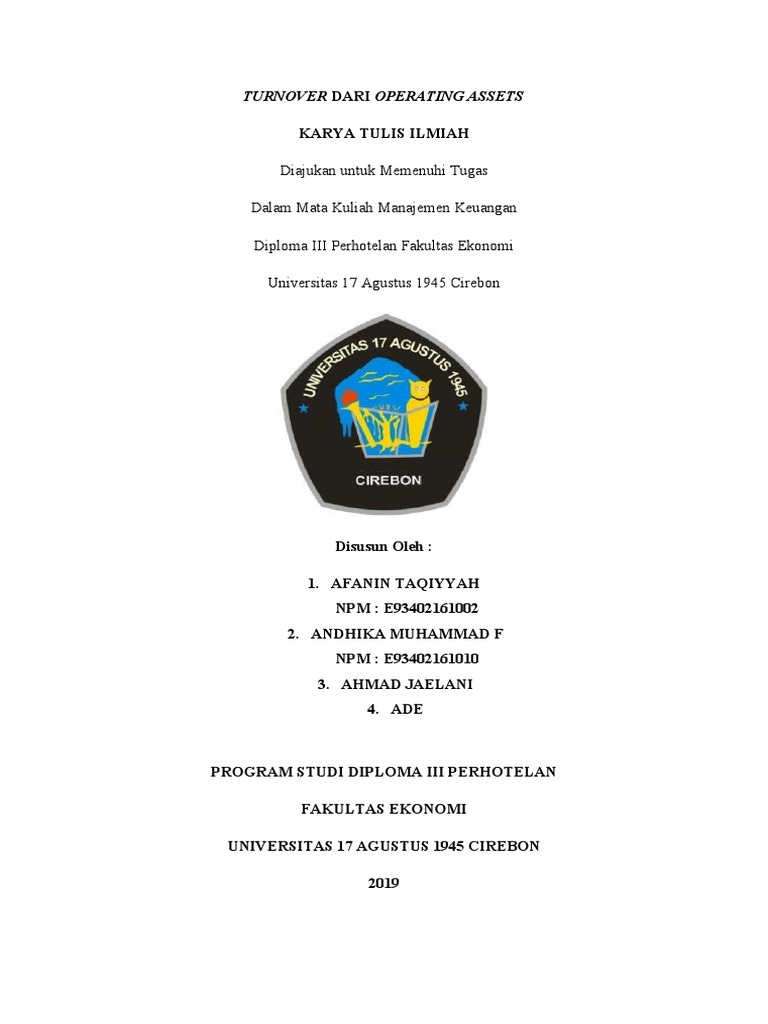 TURNOVER DARI OPERATING ASSETS

KARYA TULIS ILMIAH

Diajukan untuk Memenuhi Tugas

Dalam Mata Kuliah Manajemen Keuangan

Diploma III Perhotelan Fakultas Ekonomi

Universitas 17 Agustus 1945 Cirebon

UNIVERSITAS 17 AGUSTUS 1945

CIREBON

Disusun Oleh :

1. AFANIN TAQIYYAH
NPM : E93402161002
2. ANDHIKA MUHAMMAD F
NPM : E93402161010
3. AHMAD JAELANI
4. ADE

PROGRAM STUDI DIPLOMA III PERHOTELAN

FAKULTAS EKONOMI

UNIVERSITAS 17 AGUSTUS 1945 CIREBON

2019